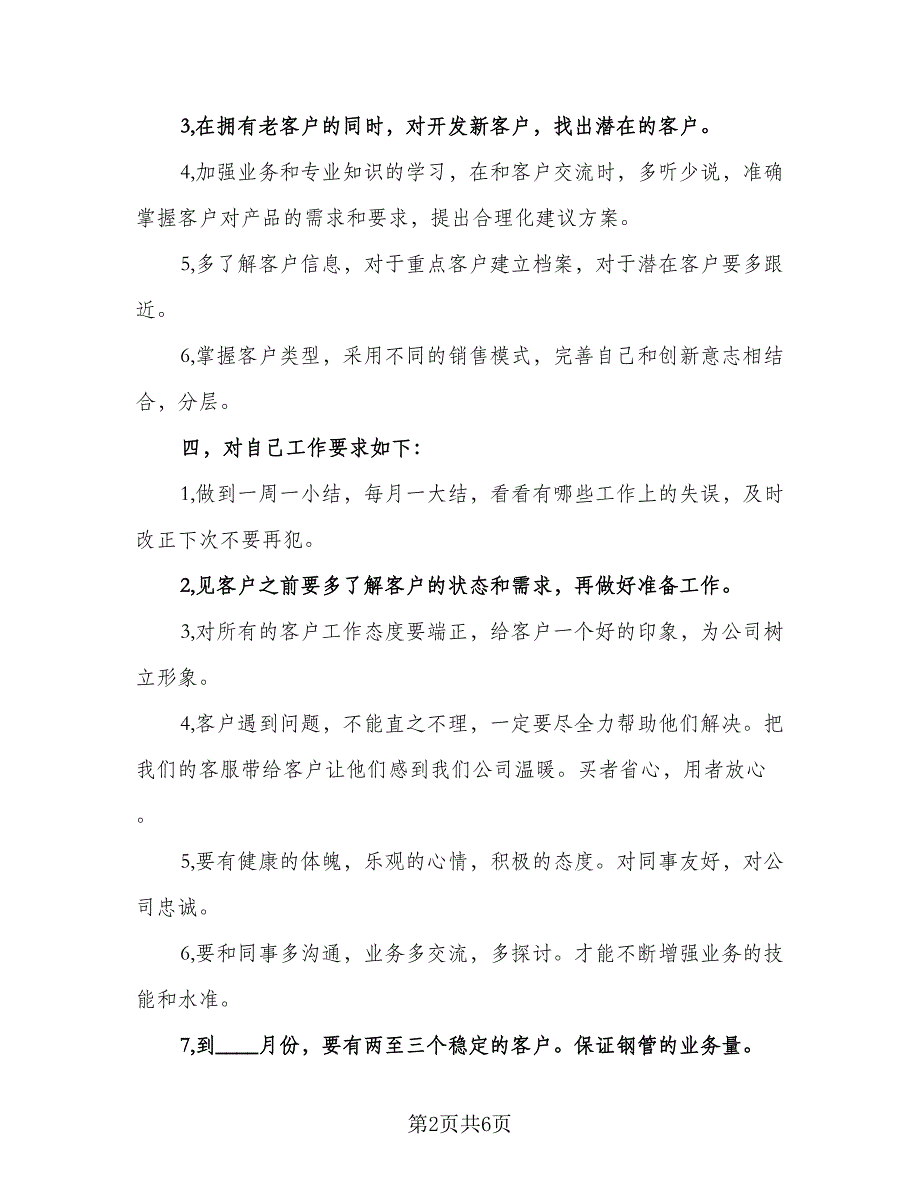 3,在拥有老客户的同时，对开发新客户，找出潜在的客户。

4,加强业务和专业知识的学习，在和客户交流时，多听少说，准确掌握客户对产品的需求和要求，提出合理化建议方案。

5,多了解客户信息，对于重点客户建立档案，对于潜在客户要多跟近。

6,掌握客户类型，采用不同的销售模式，完善自己和创新意志相结合，分层。

四，对自己工作要求如下:

1,做到一周一小结，每月一大结，看看有哪些工作上的失误，及时改正下次不要再犯。

2,见客户之前要多了解客户的状态和需求，再做好准备工作。

3,对所有的客户工作态度要端正，给客户一个好的印象，为公司树立形象。

4,客户遇到问题，不能直之不理，一定要尽全力帮助他们解决。把我们的客服带给客户让他们感到我们公司温暖。买者省心，用者放心。

5,要有健康的体魄，乐观的心情，积极的态度。对同事友好，对公司忠诚。

6,要和同事多沟通，业务多交流，多探讨。才能不断增强业务的技能和水准。

7,到____月份，要有两至三个稳定的客户。保证钢管的业务量。

第2页共6页